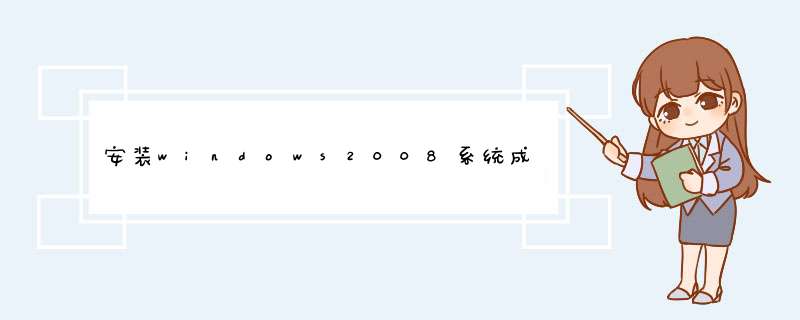 安装windows2008系统成